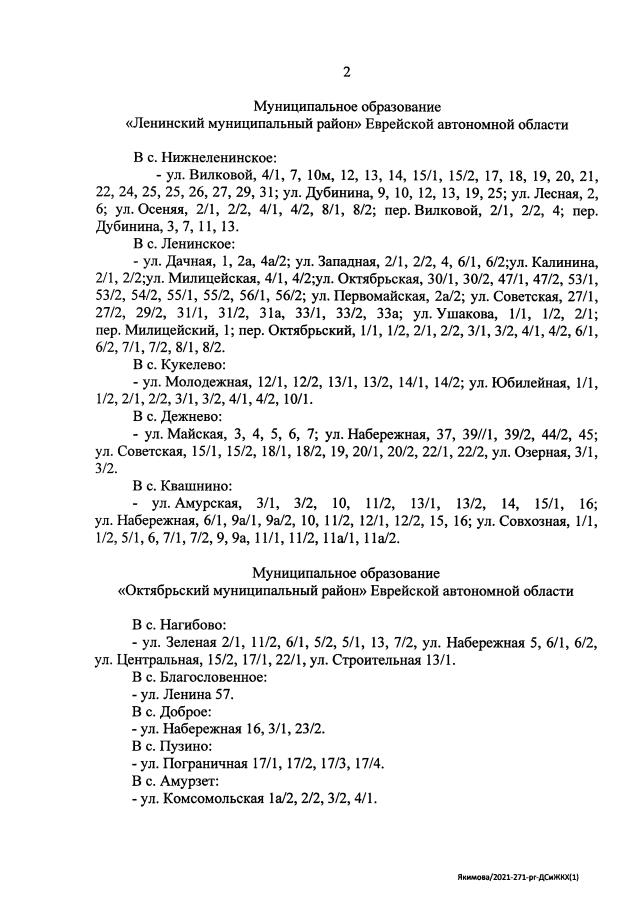 2

Муниципальное образование
«Ленинский муниципальный район» Еврейской автономной области

В с. Нижнеленинское:
- ул. Вилковой, 4/1, 7, 10м, 12, 13, 14, 15/1, 15/2, 17, 18, 19, 20, 21, 22, 24, 25, 25, 26, 27, 29, 31; ул. Дубинина, 9, 10, 12, 13, 19, 25; ул. Лесная, 2, 6; ул. Осеняя, 2/1, 2/2, 4/1, 4/2, 8/1, 8/2; пер. Вилковой, 2/1, 2/2, 4; пер. Дубинина, 3, 7, 11, 13.
В с. Ленинское:
- ул. Дачная, 1, 2а, 4а/2; ул. Западная, 2/1, 2/2, 4, 6/1, 6/2;ул. Калинина, 2/1, 2/2;ул. Милицейская, 4/1, 4/2;ул. Октябрьская, 30/1, 30/2, 47/1, 47/2, 53/1, 53/2, 54/2, 55/1, 55/2, 56/1, 56/2; ул. Первомайская, 2а/2; ул. Советская, 27/1, 27/2, 29/2, 31/1, 31/2, 31а, 33/1, 33/2, 33а; ул. Ушакова, 1/1, 1/2, 2/1; пер. Милицейский, 1; пер. Октябрьский, 1/1, 1/2, 2/1, 2/2, 3/1, 3/2, 4/1, 4/2, 6/1, 6/2, 7/1, 7/2, 8/1, 8/2.
В с. Кукелево:
- ул. Молодежная, 12/1, 12/2, 13/1, 13/2, 14/1, 14/2; ул. Юбилейная, 1/1, 1/2, 2/1, 2/2, 3/1, 3/2, 4/1, 4/2, 10/1.
В с. Дежнево:
- ул. Майская, 3, 4, 5, 6, 7; ул. Набережная, 37, 39//1, 39/2, 44/2, 45; ул. Советская, 15/1, 15/2, 18/1, 18/2, 19, 20/1, 20/2, 22/1, 22/2, ул. Озерная, 3/1, 3/2.
В с. Квашнино:
- ул. Амурская, 3/1, 3/2, 10, 11/2, 13/1, 13/2, 14, 15/1, 16; ул. Набережная, 6/1, 9а/1, 9а/2, 10, 11/2, 12/1, 12/2, 15, 16; ул. Совхозная, 1/1, 1/2, 5/1, 6, 7/1, 7/2, 9, 9а, 11/1, 11/2, 11а/1, 11а/2.

Муниципальное образование
«Октябрьский муниципальный район» Еврейской автономной области

В с. Нагибово:
- ул. Зеленая 2/1, 11/2, 6/1, 5/2, 5/1, 13, 7/2, ул. Набережная 5, 6/1, 6/2, ул. Центральная, 15/2, 17/1, 22/1, ул. Строительная 13/1.
В с. Благословенное:
- ул. Ленина 57.
В с. Доброе:
- ул. Набережная 16, 3/1, 23/2.
В с. Пузино:
- ул. Пограничная 17/1, 17/2, 17/3, 17/4.
В с. Амурзет:
- ул. Комсомольская 1а/2, 2/2, 3/2, 4/1.

Якимова/2021-271-рг-ДСиЖКХ(1)